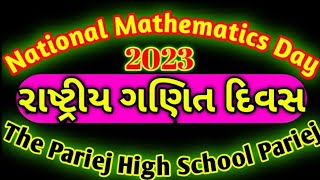 National Mathematics Day

2023

રાષ્ટ્રીય ગણિત દિવસ

The Pariej High School Pariej